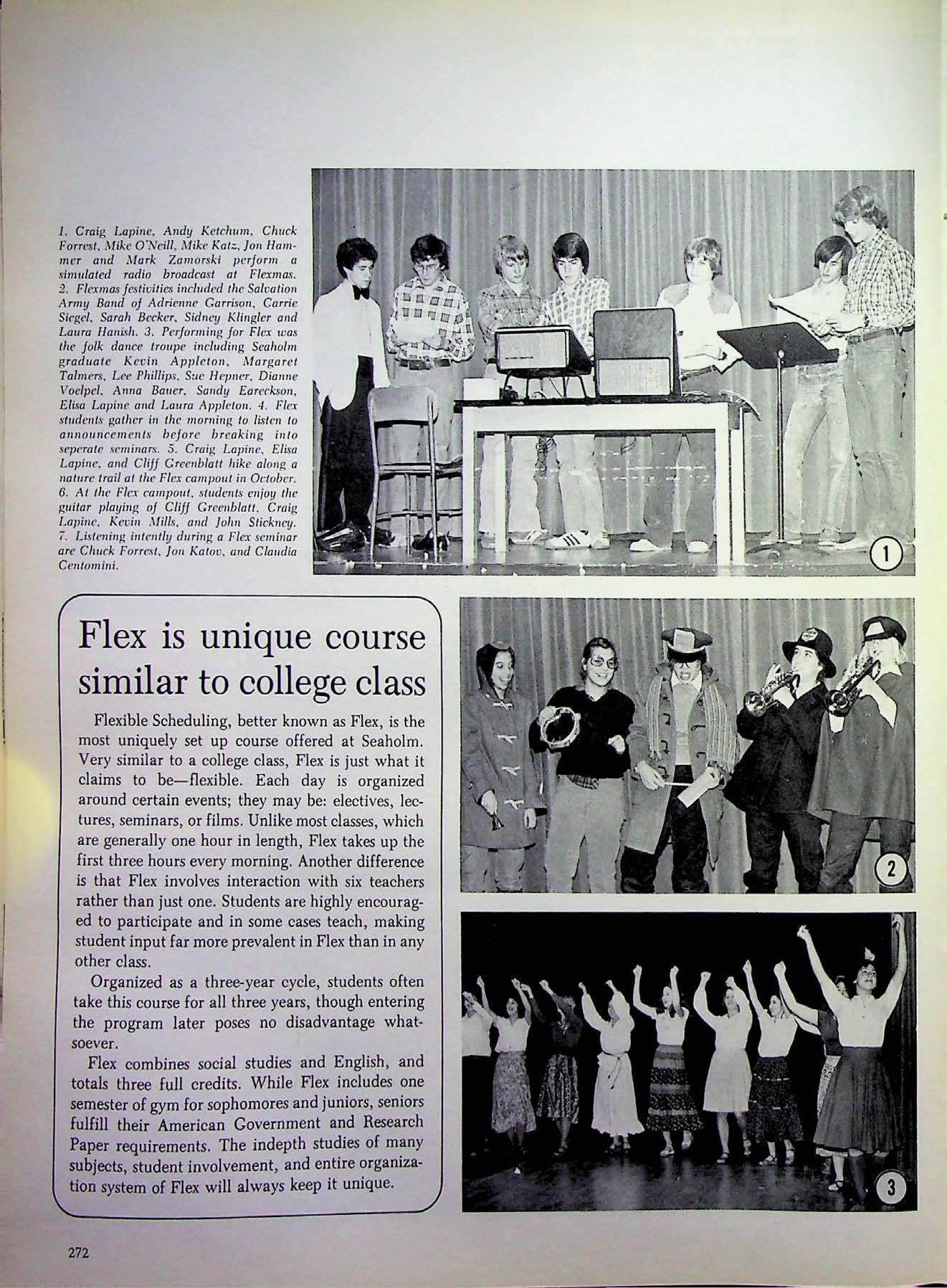 1. Craig Lapine, Andy Ketchum, Chuck Forrest, Mike O'Neill, Mike Katz, Jon Hammer and Mark Zamorski perform a simulated radio broadcast at Flexmas. 2. Flexmas festivities included the Salvation Army Band of Adrienne Garrison, Carrie Siegel, Sarah Becker, Sidney Klingler and Laura Hanish. 3. Performing for Flex was the folk dance troupe including Seaholm graduate Kevin Appleton, Margaret Talmers, Lee Phillips, Sue Hepner, Dianne Voelpel, Anna Bauer, Sandy Eareckson, Elisa Lapine and Laura Appleton. 4. Flex students gather in the morning to listen to announcements before breaking into seperate seminars. 5. Craig Lapine, Elisa Lapine, and Cliff Greenblatt hike along a nature trail at the Flex campout in October. 6. At the Flex campout, students enjoy the guitar playing of Cliff Greenblatt, Craig Lapine, Kevin Mills, and John Stickney. 7. Listening intently during a Flex seminar are Chuck Forrest, Jon Katov, and Claudia Centomini.

1

Flex is unique course similar to college class

Flexible Scheduling, better known as Flex, is the most uniquely set up course offered at Seaholm. Very similar to a college class, Flex is just what it claims to be—flexible. Each day is organized around certain events; they may be: electives, lectures, seminars, or films. Unlike most classes, which are generally one hour in length, Flex takes up the first three hours every morning. Another difference is that Flex involves interaction with six teachers rather than just one. Students are highly encouraged to participate and in some cases teach, making student input far more prevalent in Flex than in any other class.

Organized as a three-year cycle, students often take this course for all three years, though entering the program later poses no disadvantage whatsoever.

Flex combines social studies and English, and totals three full credits. While Flex includes one semester of gym for sophomores and juniors, seniors fulfill their American Government and Research Paper requirements. The indepth studies of many subjects, student involvement, and entire organization system of Flex will always keep it unique.

2

3

272